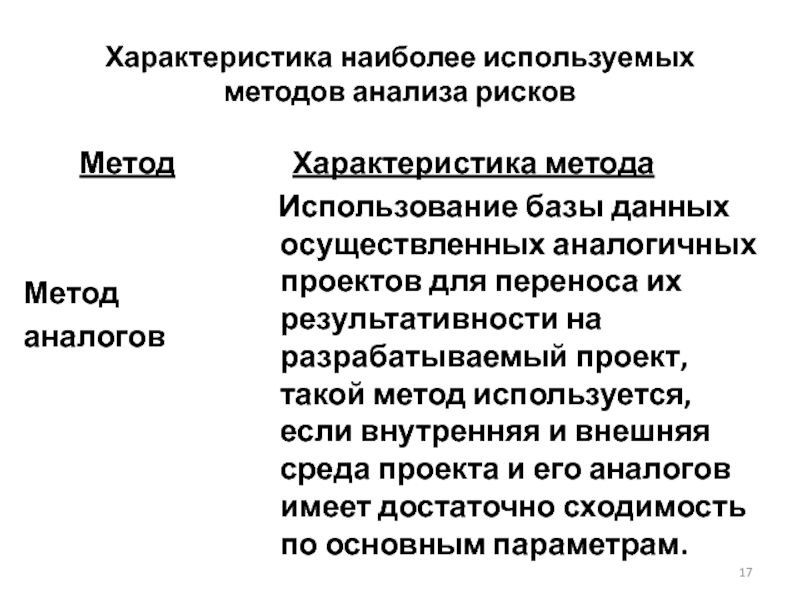 Характеристика наиболее используемых методов анализа рисков

| Метод | Характеристика метода |
|---|---|
| Метод аналогов | Использование базы данных осуществленных аналогичных проектов для переноса их результативности на разрабатываемый проект, такой метод используется, если внутренняя и внешняя среда проекта и его аналогов имеет достаточно сходимость по основным параметрам. |

17